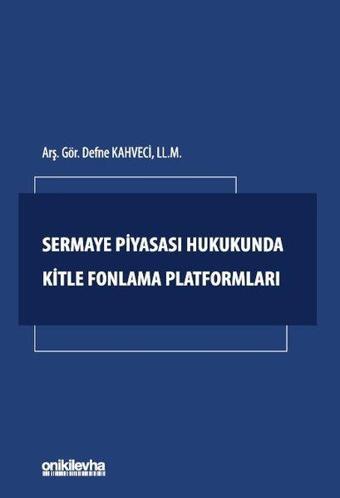 Arş. Gör. Defne KAHVECİ, LL.M.

SERMAYE PİYASASI HUKUKUNDA KİTLE FONLAMA PLATFORMLARI

onikilevha